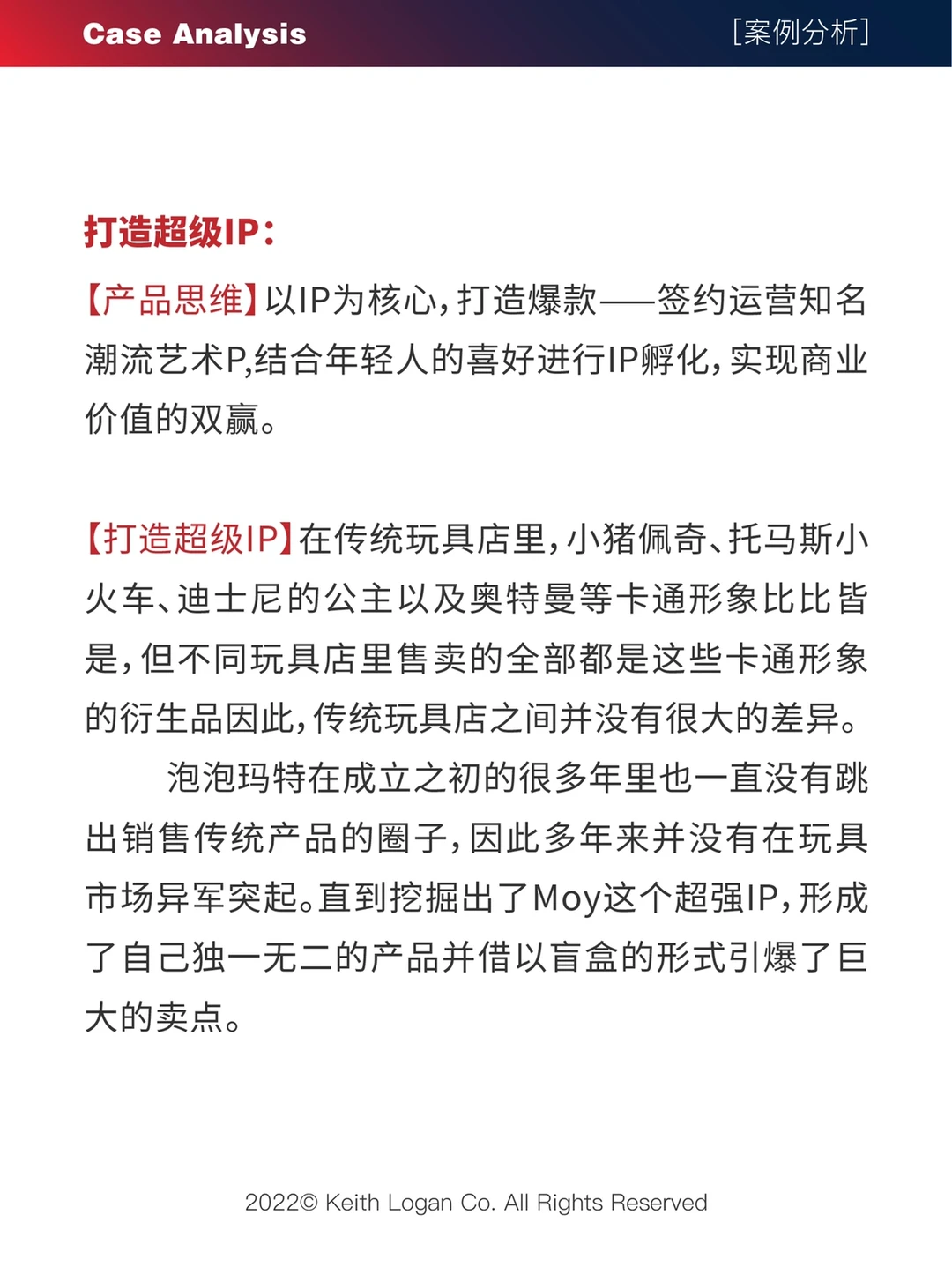 Case Analysis
[案例分析]

打造超级IP：

【产品思维】以IP为核心，打造爆款——签约运营知名潮流艺术P,结合年轻人的喜好进行IP孵化，实现商业价值的双赢。

【打造超级IP】在传统玩具店里，小猪佩奇、托马斯小火车、迪士尼的公主以及奥特曼等卡通形象比比皆是，但不同玩具店里售卖的全部都是这些卡通形象的衍生品因此，传统玩具店之间并没有很大的差异。

泡泡玛特在成立之初的很多年里也一直没有跳出销售传统产品的圈子，因此多年来并没有在玩具市场异军突起。直到挖掘出了Moy这个超强IP，形成了自己独一无二的产品并借以盲盒的形式引爆了巨大的卖点。

2022© Keith Logan Co. All Rights Reserved